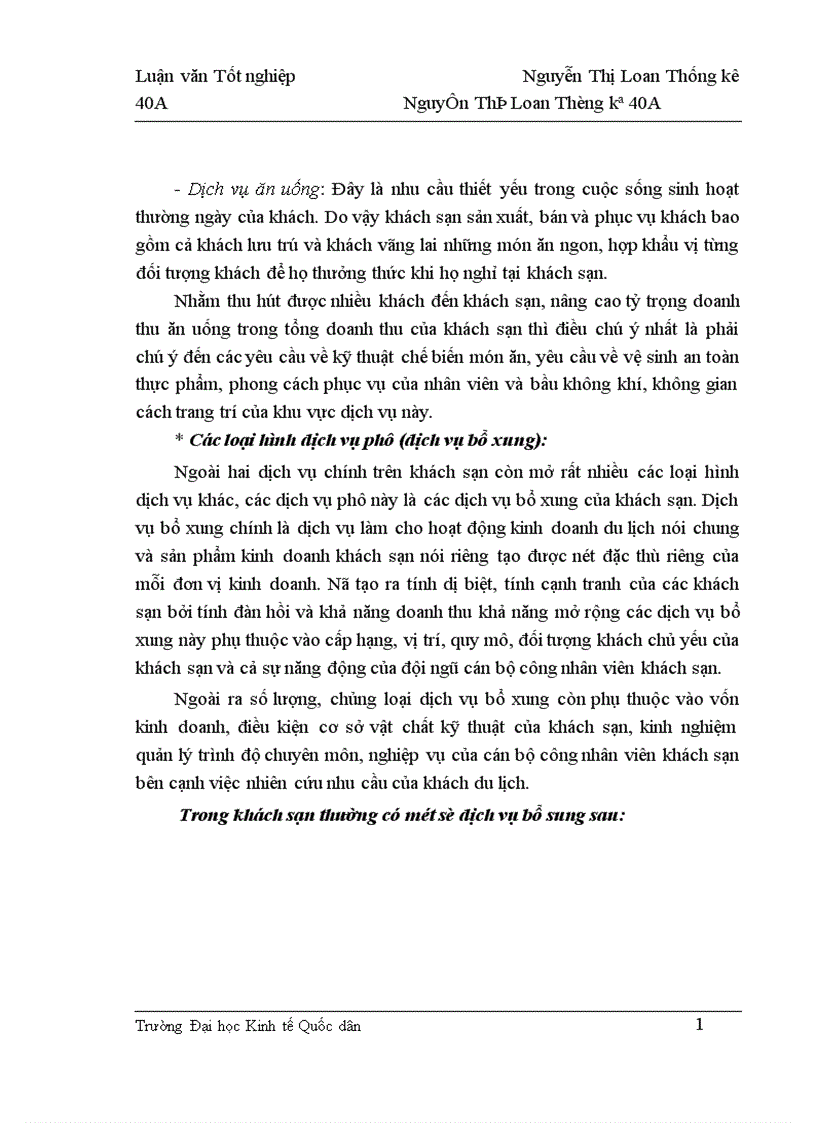 Luận văn Tốt nghiệp Nguyễn Thị Loan Thống kê 40A NguyÔn ThÞ Loan Thèng kª 40A

- Dịch vụ ăn uống: Đây là nhu cầu thiết yếu trong cuộc sống sinh hoạt thường ngày của khách. Do vậy khách sạn sản xuất, bán và phục vụ khách bao gồm cả khách lưu trú và khách vãng lai những món ăn ngon, hợp khẩu vị từng đối tượng khách để họ thưởng thức khi họ nghỉ tại khách sạn.

Nhằm thu hút được nhiều khách đến khách sạn, nâng cao tỷ trọng doanh thu ăn uống trong tổng doanh thu của khách sạn thì điều chú ý nhất là phải chú ý đến các yêu cầu về kỹ thuật chế biến món ăn, yêu cầu về vệ sinh an toàn thực phẩm, phong cách phục vụ của nhân viên và bầu không khí, không gian cách trang trí của khu vực dịch vụ này.

* Các loại hình dịch vụ phô (dịch vụ bổ xung):

Ngoài hai dịch vụ chính trên khách sạn còn mở rất nhiều các loại hình dịch vụ khác, các dịch vụ phô này là các dịch vụ bổ xung của khách sạn. Dịch vụ bổ xung chính là dịch vụ làm cho hoạt động kinh doanh du lịch nói chung và sản phẩm kinh doanh khách sạn nói riêng tạo được nét đặc thù riêng của mỗi đơn vị kinh doanh. Nã tạo ra tính dị biệt, tính cạnh tranh của các khách sạn bởi tính đàn hồi và khả năng doanh thu khả năng mở rộng các dịch vụ bổ xung này phụ thuộc vào cấp hạng, vị trí, quy mô, đối tượng khách chủ yếu của khách sạn và cả sự năng động của đội ngũ cán bộ công nhân viên khách sạn.

Ngoài ra số lượng, chủng loại dịch vụ bổ xung còn phụ thuộc vào vốn kinh doanh, điều kiện cơ sở vật chất kỹ thuật của khách sạn, kinh nghiệm quản lý trình độ chuyên môn, nghiệp vụ của cán bộ công nhân viên khách sạn bên cạnh việc nhiên cứu nhu cầu của khách du lịch.

Trong khách sạn thường có mét sè dịch vụ bổ sung sau:

Trường Đại học Kinh tế Quốc dân 1